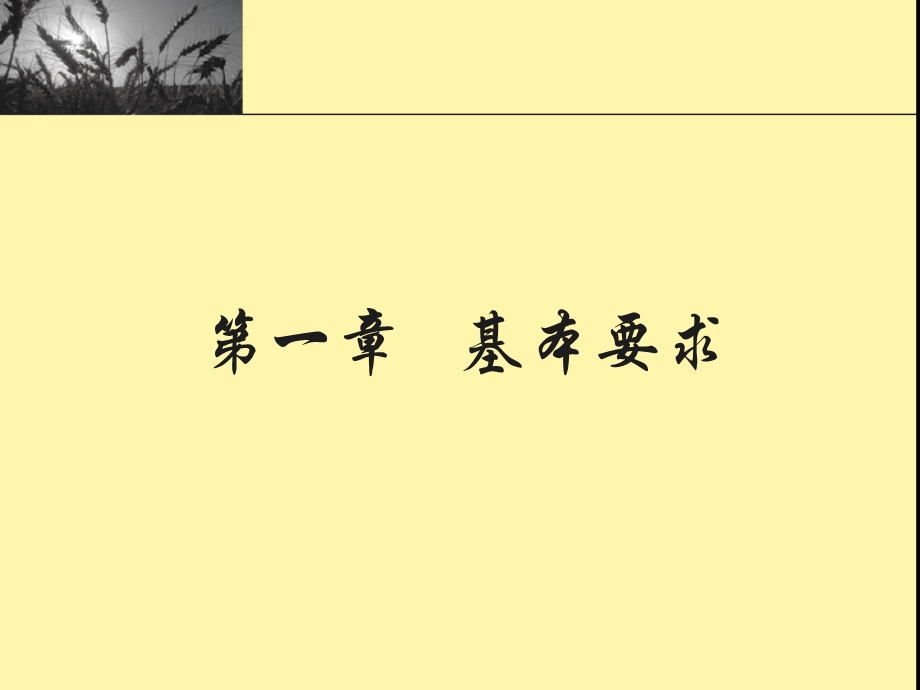 第一章　基本要求